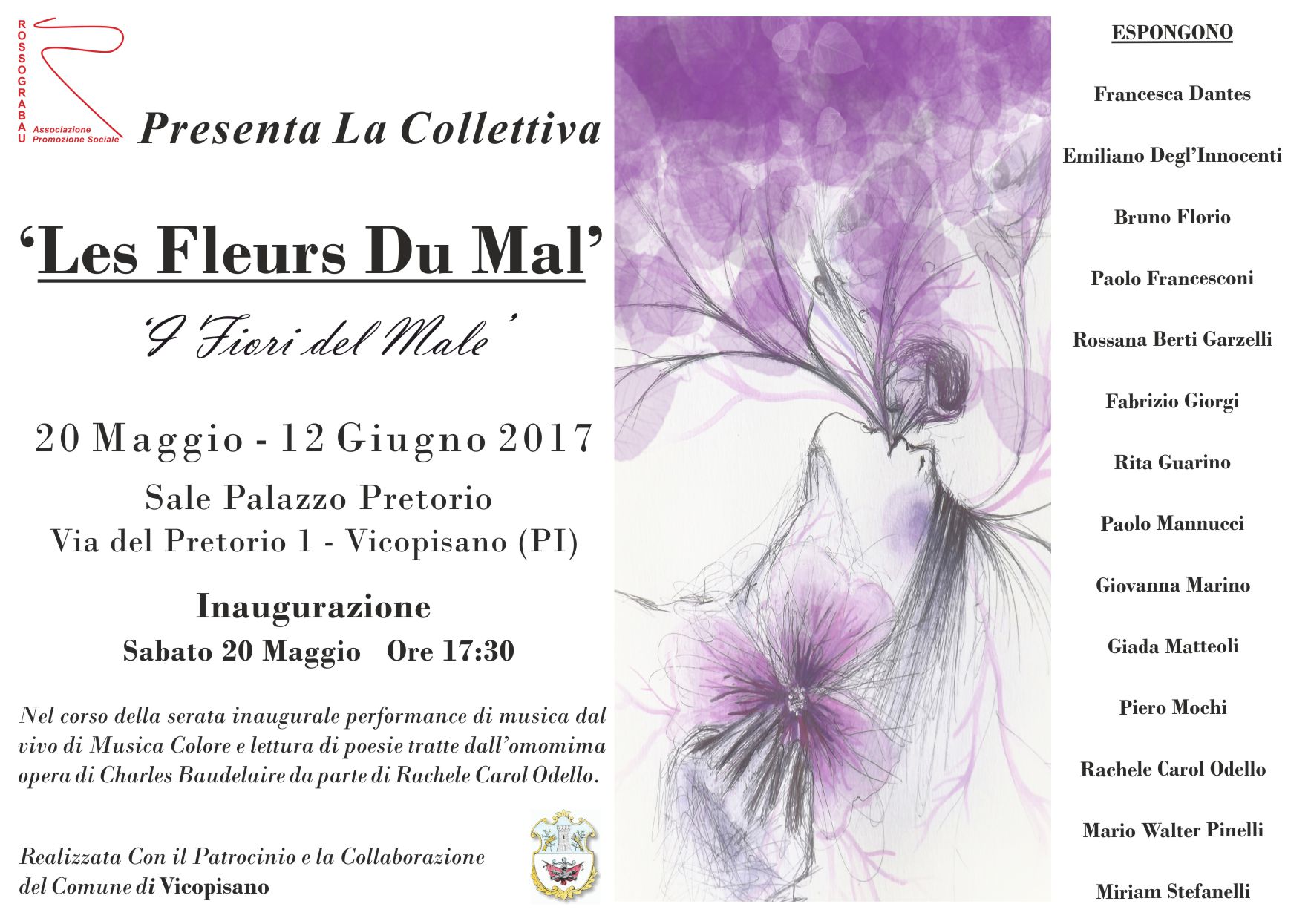 ROSSOGRABAU
Associazione Promozione Sociale

Presenta La Collettiva

'Les Fleurs Du Mal'

'I Fiori del Male'

20 Maggio - 12 Giugno 2017

Sale Palazzo Pretorio
Via del Pretorio 1 - Vicopisano (PI)

Inaugurazione
Sabato 20 Maggio Ore 17:30

Nel corso della serata inaugurale performance di musica dal vivo di Musica Colore e lettura di poesie tratte dall'omomima opera di Charles Baudelaire da parte di Rachele Carol Odello.

Realizzata Con il Patrocinio e la Collaborazione
del Comune di Vicopisano

ESPONGONO

Francesca Dantes

Emiliano Degl'Innocenti

Bruno Florio

Paolo Francesconi

Rossana Berti Garzelli

Fabrizio Giorgi

Rita Guarino

Paolo Mannucci

Giovanna Marino

Giada Matteoli

Piero Mochi

Rachele Carol Odello

Mario Walter Pinelli

Miriam Stefanelli